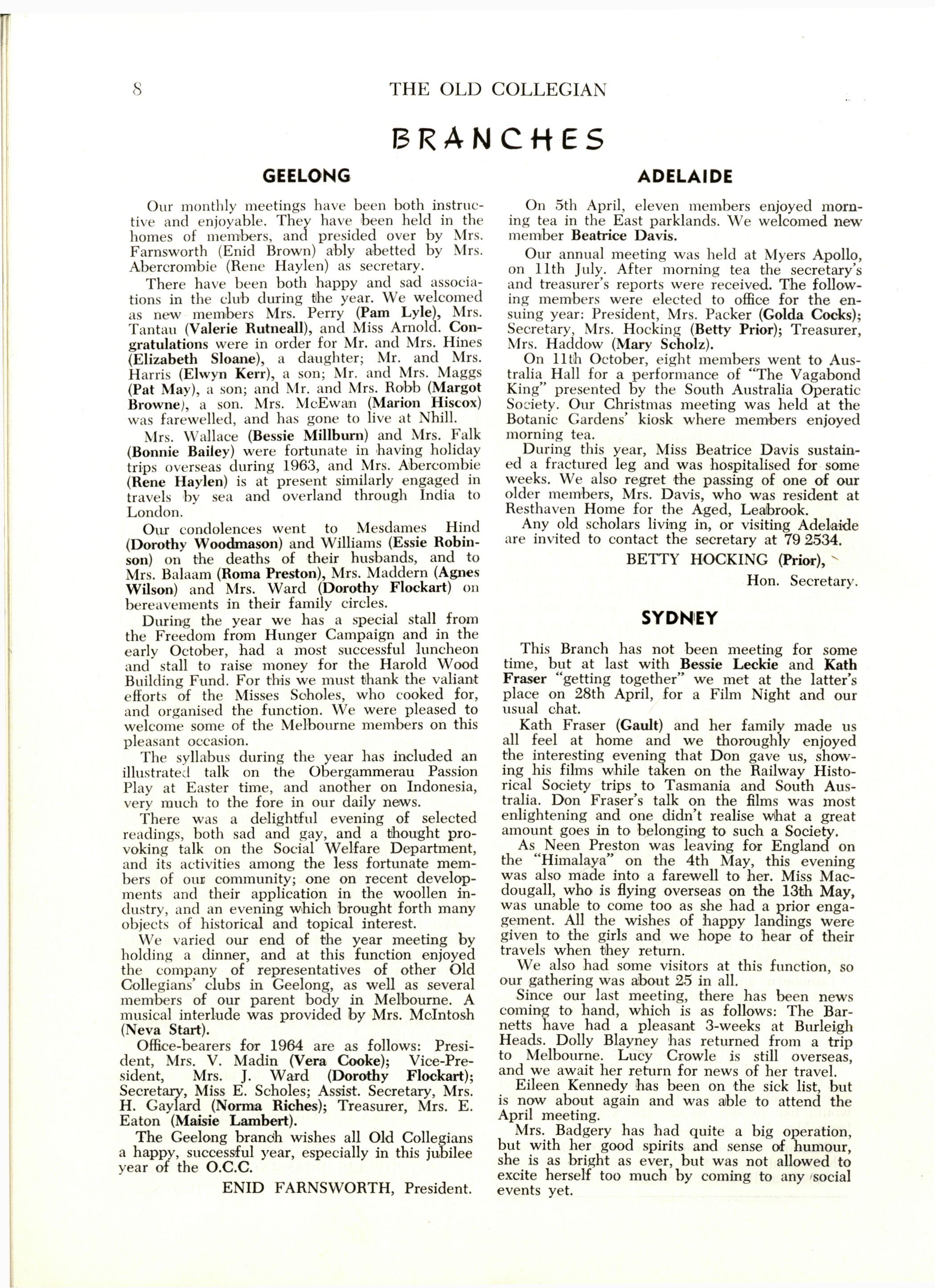 8 THE OLD COLLEGIAN

BRANCHES

GEELONG

Our monthly meetings have been both instructive and enjoyable. They have been held in the homes of members, and presided over by Mrs. Farnsworth (Enid Brown) ably abetted by Mrs. Abercrombie (Rene Haylen) as secretary.

There have been both happy and sad associations in the club during the year. We welcomed as new members Mrs. Perry (Pam Lyle), Mrs. Tantau (Valerie Rutneall), and Miss Arnold. Congratulations were in order for Mr. and Mrs. Hines (Elizabeth Sloane), a daughter; Mr. and Mrs. Harris (Elwyn Kerr), a son; Mr. and Mrs. Maggs (Pat May), a son; and Mr. and Mrs. Robb (Margot Browne), a son. Mrs. McEwan (Marion Hiscox) was farewelled, and has gone to live at Nhill.

Mrs. Wallace (Bessie Millburn) and Mrs. Falk (Bonnie Bailey) were fortunate in having holiday trips overseas during 1963, and Mrs. Abercombie (Rene Haylen) is at present similarly engaged in travels by sea and overland through India to London.

Our condolences went to Mesdames Hind (Dorothy Woodmason) and Williams (Essie Robinson) on the deaths of their husbands, and to Mrs. Balaam (Roma Preston), Mrs. Maddern (Agnes Wilson) and Mrs. Ward (Dorothy Flockart) on bereavements in their family circles.

During the year we has a special stall from the Freedom from Hunger Campaign and in the early October, had a most successful luncheon and stall to raise money for the Harold Wood Building Fund. For this we must thank the valiant efforts of the Misses Scholes, who cooked for, and organised the function. We were pleased to welcome some of the Melbourne members on this pleasant occasion.

The syllabus during the year has included an illustrated talk on the Obergammerau Passion Play at Easter time, and another on Indonesia, very much to the fore in our daily news.

There was a delightful evening of selected readings, both sad and gay, and a thought provoking talk on the Social Welfare Department, and its activities among the less fortunate members of our community; one on recent developments and their application in the woollen industry, and an evening which brought forth many objects of historical and topical interest.

We varied our end of the year meeting by holding a dinner, and at this function enjoyed the company of representatives of other Old Collegians' clubs in Geelong, as well as several members of our parent body in Melbourne. A musical interlude was provided by Mrs. McIntosh (Neva Start).

Office-bearers for 1964 are as follows: President, Mrs. V. Madin (Vera Cooke); Vice-President, Mrs. J. Ward (Dorothy Flockart); Secretary, Miss E. Scholes; Assist. Secretary, Mrs. H. Gaylard (Norma Riches); Treasurer, Mrs. E. Eaton (Maisie Lambert).

The Geelong branch wishes all Old Collegians a happy, successful year, especially in this jubilee year of the O.C.C.

ENID FARNSWORTH, President.

ADELAIDE

On 5th April, eleven members enjoyed morning tea in the East parklands. We welcomed new member Beatrice Davis.

Our annual meeting was held at Myers Apollo, on 11th July. After morning tea the secretary's and treasurer's reports were received. The following members were elected to office for the ensuing year: President, Mrs. Packer (Golda Cocks); Secretary, Mrs. Hocking (Betty Prior); Treasurer, Mrs. Haddow (Mary Scholz).

On 11th October, eight members went to Australia Hall for a performance of "The Vagabond King" presented by the South Australia Operatic Society. Our Christmas meeting was held at the Botanic Gardens' kiosk where members enjoyed morning tea.

During this year, Miss Beatrice Davis sustained a fractured leg and was hospitalised for some weeks. We also regret the passing of one of our older members, Mrs. Davis, who was resident at Resthaven Home for the Aged, Leabrook.

Any old scholars living in, or visiting Adelaide are invited to contact the secretary at 79 2534.

BETTY HOCKING (Prior),
Hon. Secretary.

SYDNEY

This Branch has not been meeting for some time, but at last with Bessie Leckie and Kath Fraser "getting together" we met at the latter's place on 28th April, for a Film Night and our usual chat.

Kath Fraser (Gault) and her family made us all feel at home and we thoroughly enjoyed the interesting evening that Don gave us, showing his films while taken on the Railway Historical Society trips to Tasmania and South Australia. Don Fraser's talk on the films was most enlightening and one didn't realise what a great amount goes in to belonging to such a Society.

As Neen Preston was leaving for England on the "Himalaya" on the 4th May, this evening was also made into a farewell to her. Miss Macdougall, who is flying overseas on the 13th May, was unable to come too as she had a prior engagement. All the wishes of happy landings were given to the girls and we hope to hear of their travels when they return.

We also had some visitors at this function, so our gathering was about 25 in all.

Since our last meeting, there has been news coming to hand, which is as follows: The Barnetts have had a pleasant 3-weeks at Burleigh Heads. Dolly Blayney has returned from a trip to Melbourne. Lucy Crowle is still overseas, and we await her return for news of her travel.

Eileen Kennedy has been on the sick list, but is now about again and was able to attend the April meeting.

Mrs. Badgery has had quite a big operation, but with her good spirits and sense of humour, she is as bright as ever, but was not allowed to excite herself too much by coming to any social events yet.